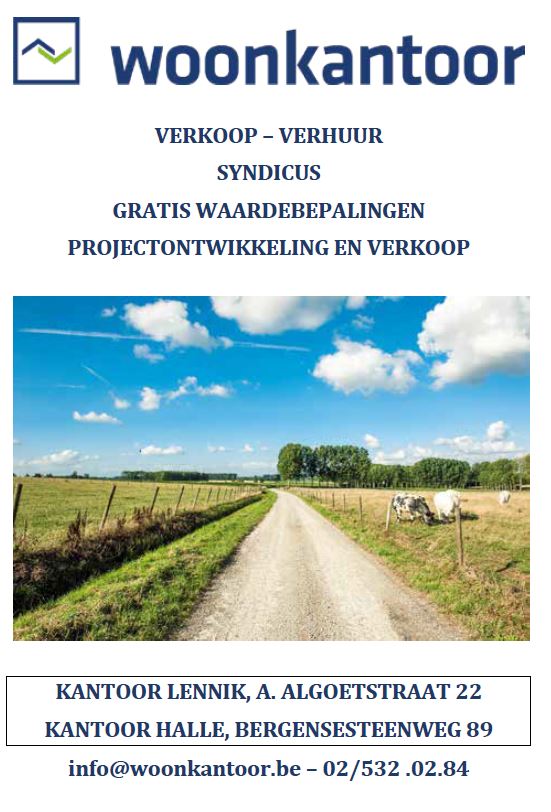 woonkantoor

VERKOOP – VERHUUR
SYNDICUS
GRATIS WAARDEBEPALINGEN
PROJECTONTWIKKELING EN VERKOOP

KANTOOR LENNIK, A. ALGOETSTRAAT 22
KANTOOR HALLE, BERGENSESTEENWEG 89

info@woonkantoor.be – 02/532 .02.84